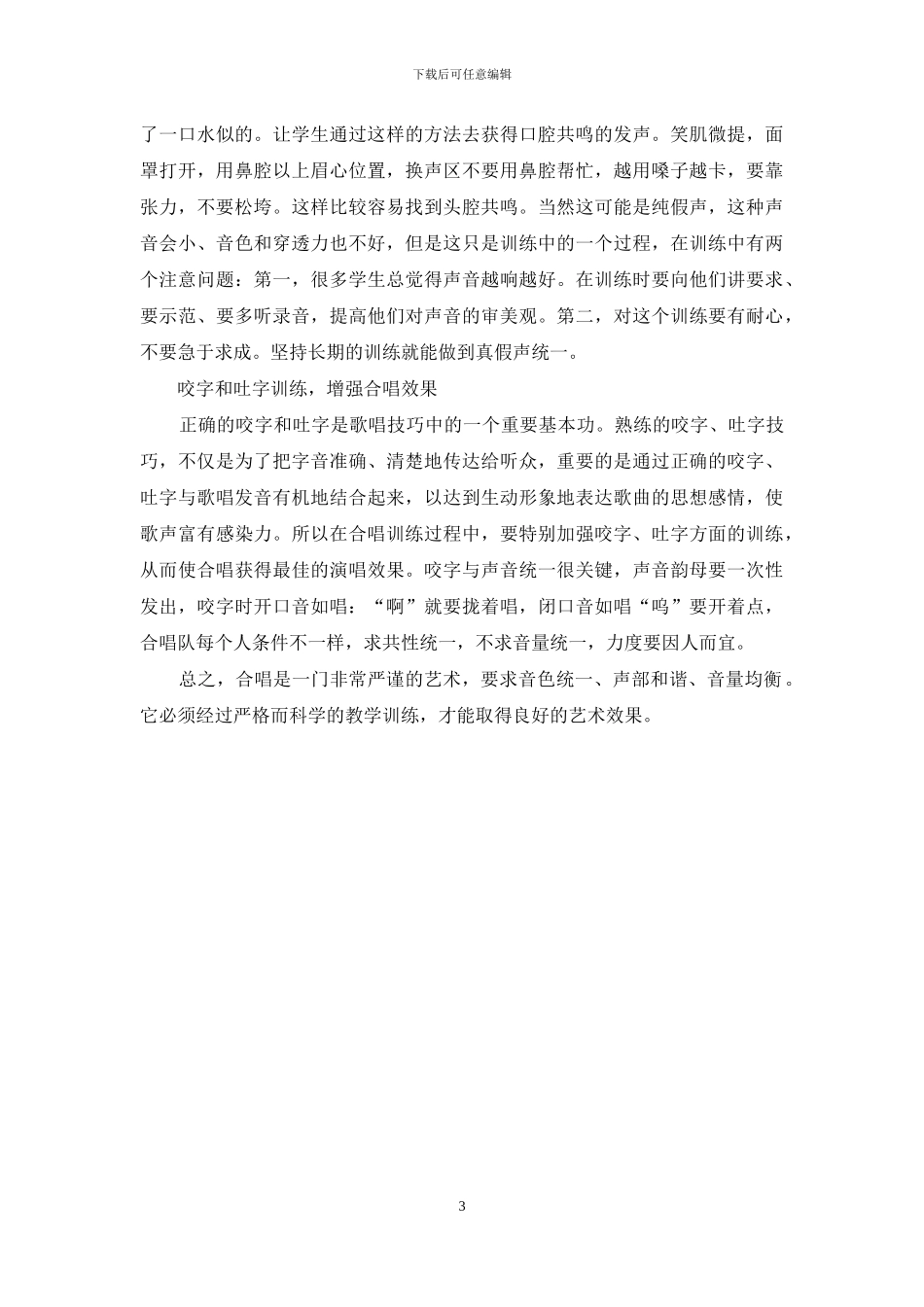 下载后可任意编辑

了一口水似的。让学生通过这样的方法去获得口腔共鸣的发声。笑肌微提，面罩打开，用鼻腔以上眉心位置，换声区不要用鼻腔帮忙，越用嗓子越卡，要靠张力，不要松垮。这样比较容易找到头腔共鸣。当然这可能是纯假声，这种声音会小、音色和穿透力也不好，但是这只是训练中的一个过程，在训练中有两个注意问题：第一，很多学生总觉得声音越响越好。在训练时要向他们讲要求、要示范、要多听录音，提高他们对声音的审美观。第二，对这个训练要有耐心，不要急于求成。坚持长期的训练就能做到真假声统一。

咬字和吐字训练，增强合唱效果

正确的咬字和吐字是歌唱技巧中的一个重要基本功。熟练的咬字、吐字技巧，不仅是为了把字音准确、清楚地传达给听众，重要的是通过正确的咬字、吐字与歌唱发音有机地结合起来，以达到生动形象地表达歌曲的思想感情，使歌声富有感染力。所以在合唱训练过程中，要特别加强咬字、吐字方面的训练，从而使合唱获得最佳的演唱效果。咬字与声音统一很关键，声音韵母要一次性发出，咬字时开口音如唱：“啊”就要拢着唱，闭口音如唱“呜”要开着点，合唱队每个人条件不一样，求共性统一，不求音量统一，力度要因人而宜。

总之，合唱是一门非常严谨的艺术，要求音色统一、声部和谐、音量均衡。它必须经过严格而科学的教学训练，才能取得良好的艺术效果。

3